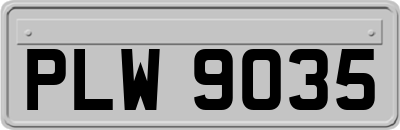 PLW 9035